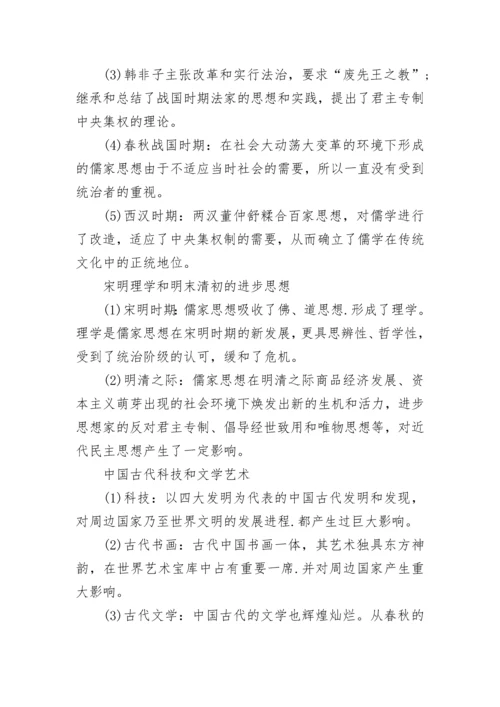 (3)韩非子主张改革和实行法治，要求“废先王之教”；继承和总结了战国时期法家的思想和实践，提出了君主专制中央集权的理论。

(4)春秋战国时期：在社会大动荡大变革的环境下形成的儒家思想由于不适应当时社会的需要，所以一直没有受到统治者的重视。

(5)西汉时期：两汉董仲舒糅合百家思想，对儒学进行了改造，适应了中央集权制的需要，从而确立了儒学在传统文化中的正统地位。

宋明理学和明末清初的进步思想

(1)宋明时期：儒家思想吸收了佛、道思想.形成了理学。理学是儒家思想在宋明时期的新发展，更具思辨性、哲学性，受到了统治阶级的认可，缓和了危机。

(2)明清之际：儒家思想在明清之际商品经济发展、资本主义萌芽出现的社会环境下焕发出新的生机和活力，进步思想家的反对君主专制、倡导经世致用和唯物思想等，对近代民主思想产生了一定影响。

中国古代科技和文学艺术

(1)科技：以四大发明为代表的中国古代发明和发现，对周边国家乃至世界文明的发展进程.都产生过巨大影响。

(2)古代书画：古代中国书画一体，其艺术独具东方神韵，在世界艺术宝库中占有重要一席.并对周边国家产生重大影响。

(3)古代文学：中国古代的文学也辉煌灿烂。从春秋的